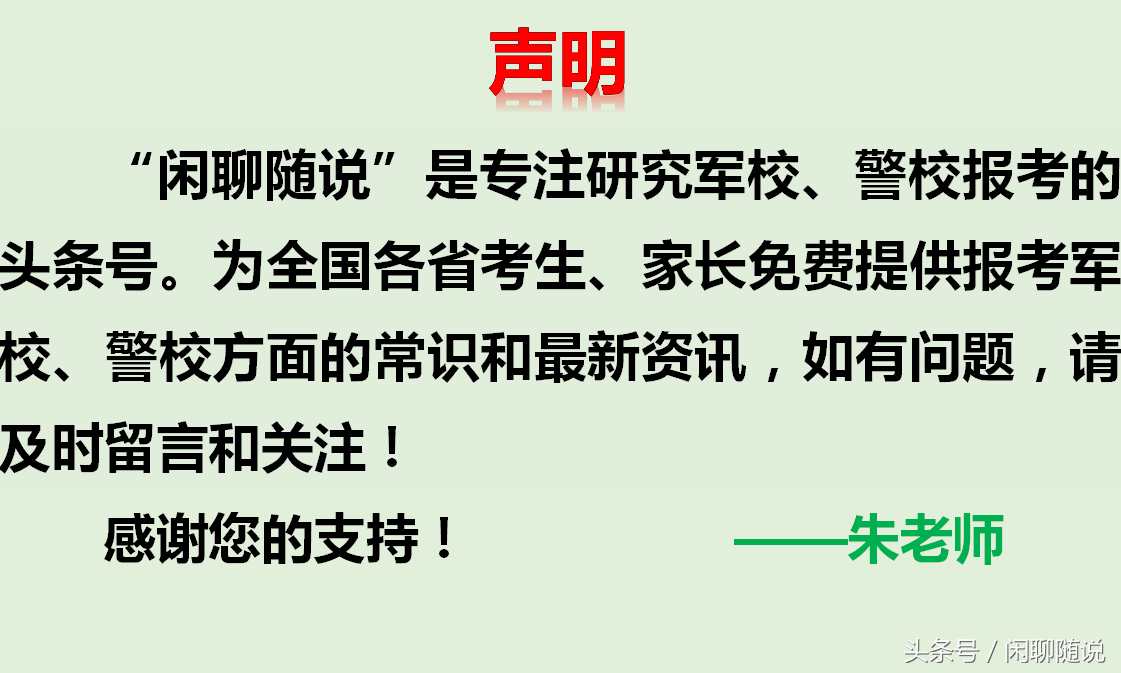 声明

“闲聊随说”是专注研究军校、警校报考的头条号。为全国各省考生、家长免费提供报考军校、警校方面的常识和最新资讯，如有问题，请及时留言和关注！

感谢您的支持！ ——朱老师

头条号 / 闲聊随说